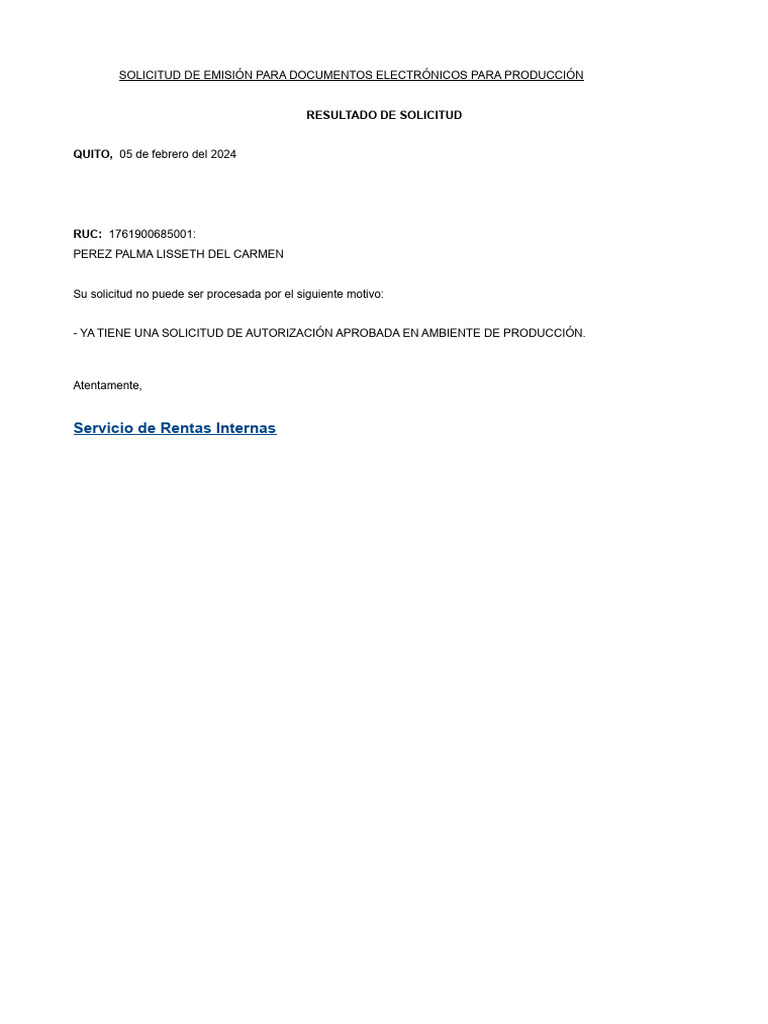 SOLICITUD DE EMISIÓN PARA DOCUMENTOS ELECTRÓNICOS PARA PRODUCCIÓN

RESULTADO DE SOLICITUD

QUITO, 05 de febrero del 2024

RUC: 1761900685001:
PEREZ PALMA LISSETH DEL CARMEN

Su solicitud no puede ser procesada por el siguiente motivo:

- YA TIENE UNA SOLICITUD DE AUTORIZACIÓN APROBADA EN AMBIENTE DE PRODUCCIÓN.

Atentamente,

Servicio de Rentas Internas